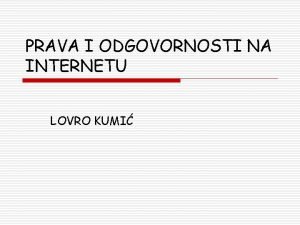 PRAVA I ODGOVORNOSTI NA INTERNETU

LOVRO KUMIĆ